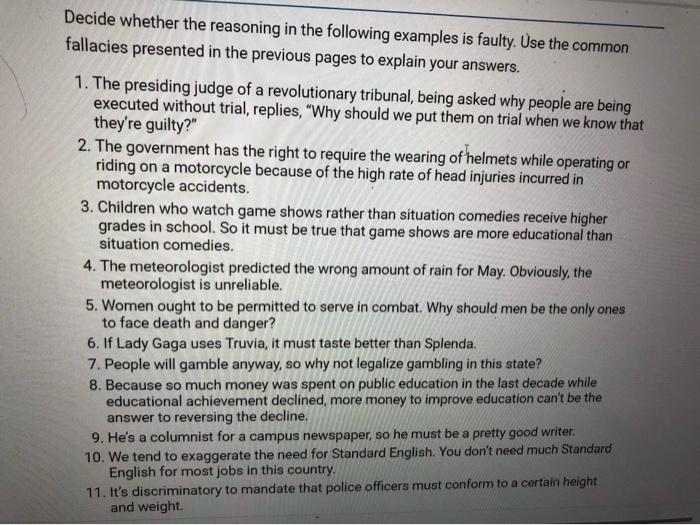 Decide whether the reasoning in the following examples is faulty. Use the common fallacies presented in the previous pages to explain your answers.

1. The presiding judge of a revolutionary tribunal, being asked why people are being executed without trial, replies, "Why should we put them on trial when we know that they're guilty?"
2. The government has the right to require the wearing of helmets while operating or riding on a motorcycle because of the high rate of head injuries incurred in motorcycle accidents.
3. Children who watch game shows rather than situation comedies receive higher grades in school. So it must be true that game shows are more educational than situation comedies.
4. The meteorologist predicted the wrong amount of rain for May. Obviously, the meteorologist is unreliable.
5. Women ought to be permitted to serve in combat. Why should men be the only ones to face death and danger?
6. If Lady Gaga uses Truvia, it must taste better than Splenda.
7. People will gamble anyway, so why not legalize gambling in this state?
8. Because so much money was spent on public education in the last decade while educational achievement declined, more money to improve education can't be the answer to reversing the decline.
9. He's a columnist for a campus newspaper, so he must be a pretty good writer.
10. We tend to exaggerate the need for Standard English. You don't need much Standard English for most jobs in this country.
11. It's discriminatory to mandate that police officers must conform to a certain height and weight.